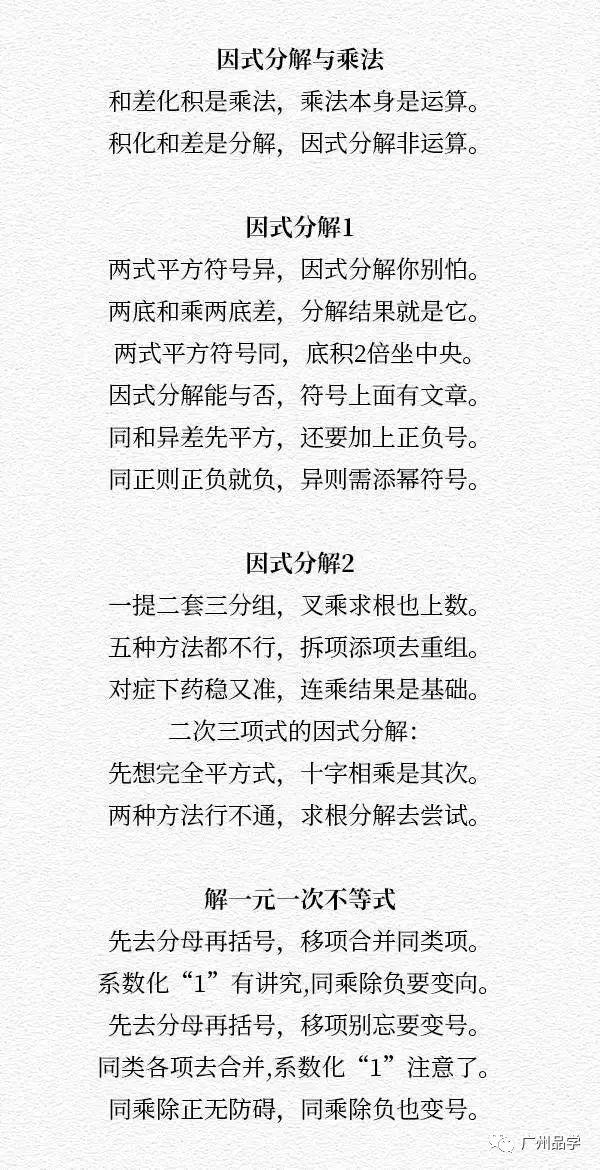 因式分解与乘法
和差化积是乘法，乘法本身是运算。
积化和差是分解，因式分解非运算。

因式分解1
两式平方符号异，因式分解你别怕。
两底和乘两底差，分解结果就是它。
两式平方符号同，底积2倍坐中央。
因式分解能与否，符号上面有文章。
同和异差先平方，还要加上正负号。
同正则正负就负，异则需添幂符号。

因式分解2
一提二套三分组，叉乘求根也上数。
五种方法都不行，拆项添项去重组。
对症下药稳又准，连乘结果是基础。
二次三项式的因式分解：
先想完全平方式，十字相乘是其次。
两种方法行不通，求根分解去尝试。

解一元一次不等式
先去分母再括号，移项合并同类项。
系数化“1”有讲究,同乘除负要变向。
先去分母再括号，移项别忘要变号。
同类各项去合并,系数化“1”注意了。
同乘除正无防碍，同乘除负也变号。

广州品学